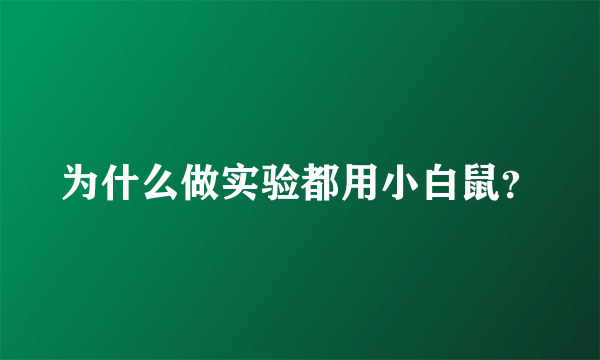 为什么做实验都用小白鼠?